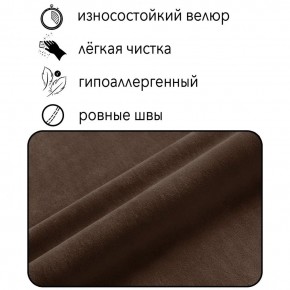 износостойкий велюр

лёгкая чистка

гипоаллергенный

ровные швы